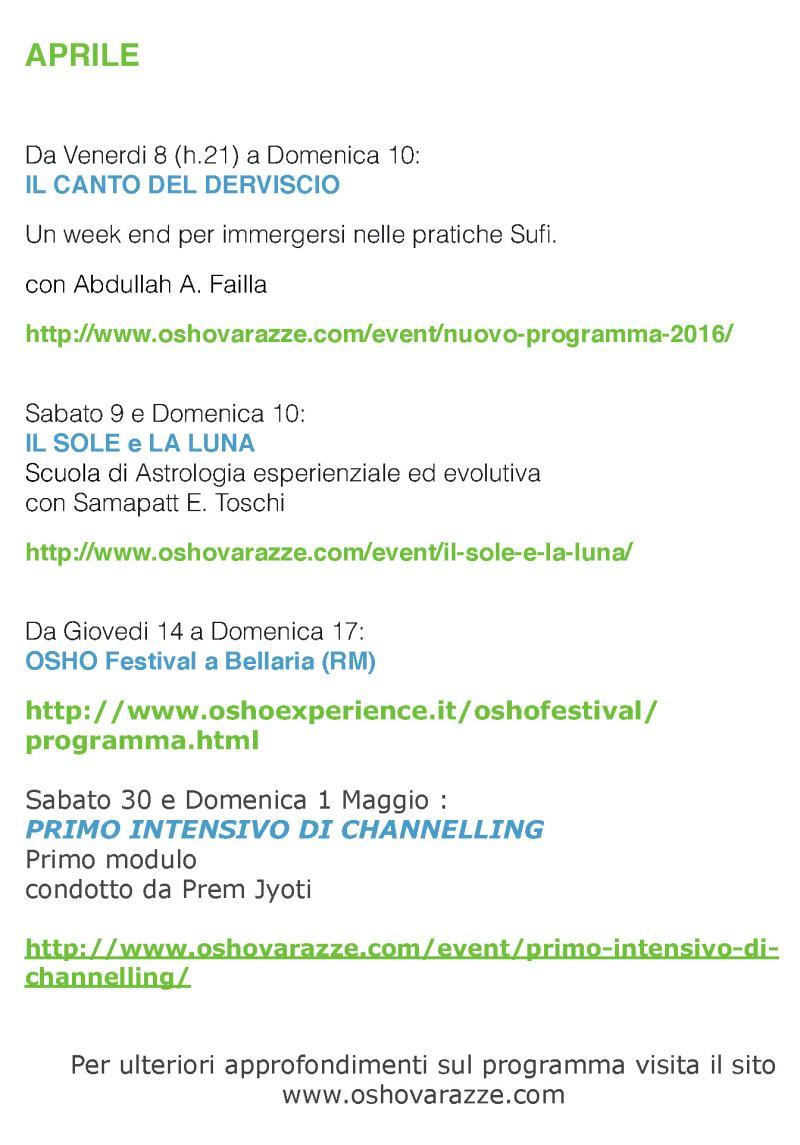 APRILE

Da Venerdi 8 (h.21) a Domenica 10:
IL CANTO DEL DERVISCIO

Un week end per immergersi nelle pratiche Sufi.

con Abdullah A. Failla

http://www.oshovarazze.com/event/nuovo-programma-2016/

Sabato 9 e Domenica 10:
IL SOLE e LA LUNA
Scuola di Astrologia esperienziale ed evolutiva
con Samapatt E. Toschi

http://www.oshovarazze.com/event/il-sole-e-la-luna/

Da Giovedi 14 a Domenica 17:
OSHO Festival a Bellaria (RM)

http://www.oshoexperience.it/oshofestival/programma.html

Sabato 30 e Domenica 1 Maggio :
PRIMO INTENSIVO DI CHANNELLING
Primo modulo
condotto da Prem Jyoti

http://www.oshovarazze.com/event/primo-intensivo-di-channelling/

Per ulteriori approfondimenti sul programma visita il sito
www.oshovarazze.com